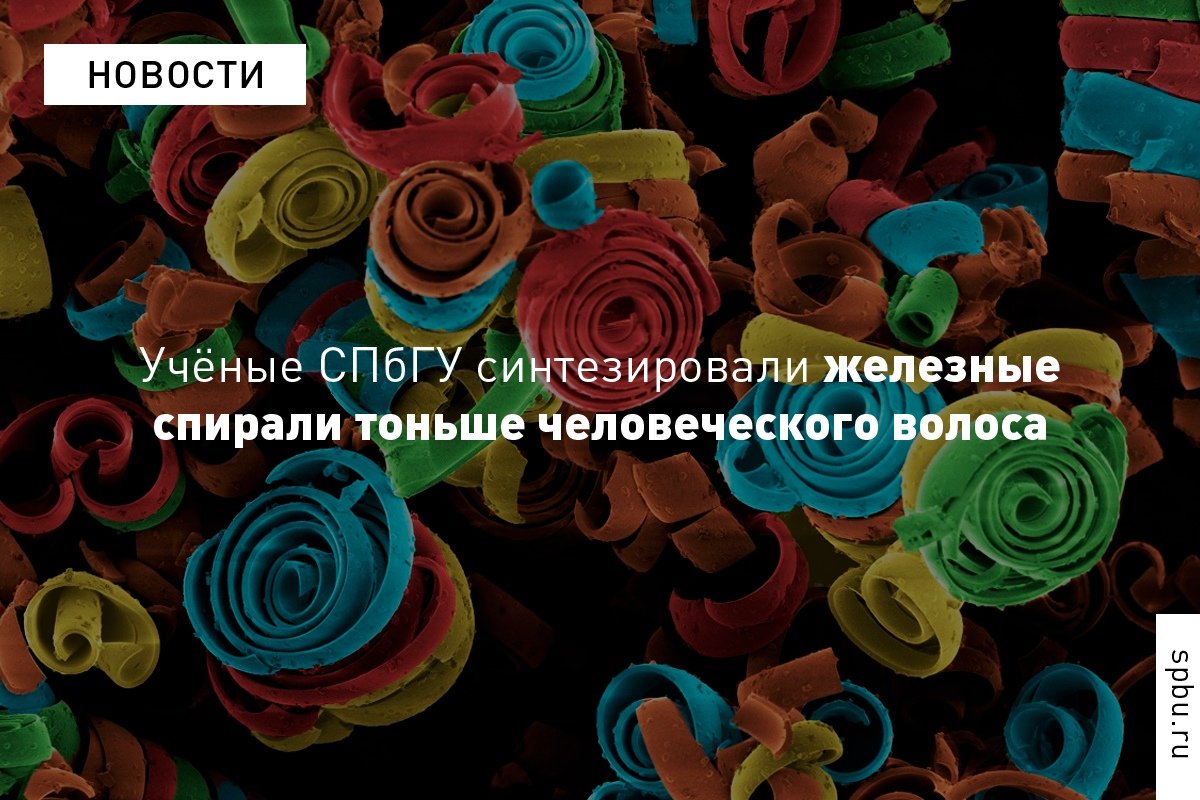 НОВОСТИ

Учёные СПбГУ синтезировали железные спирали тоньше человеческого волоса

spbu.ru